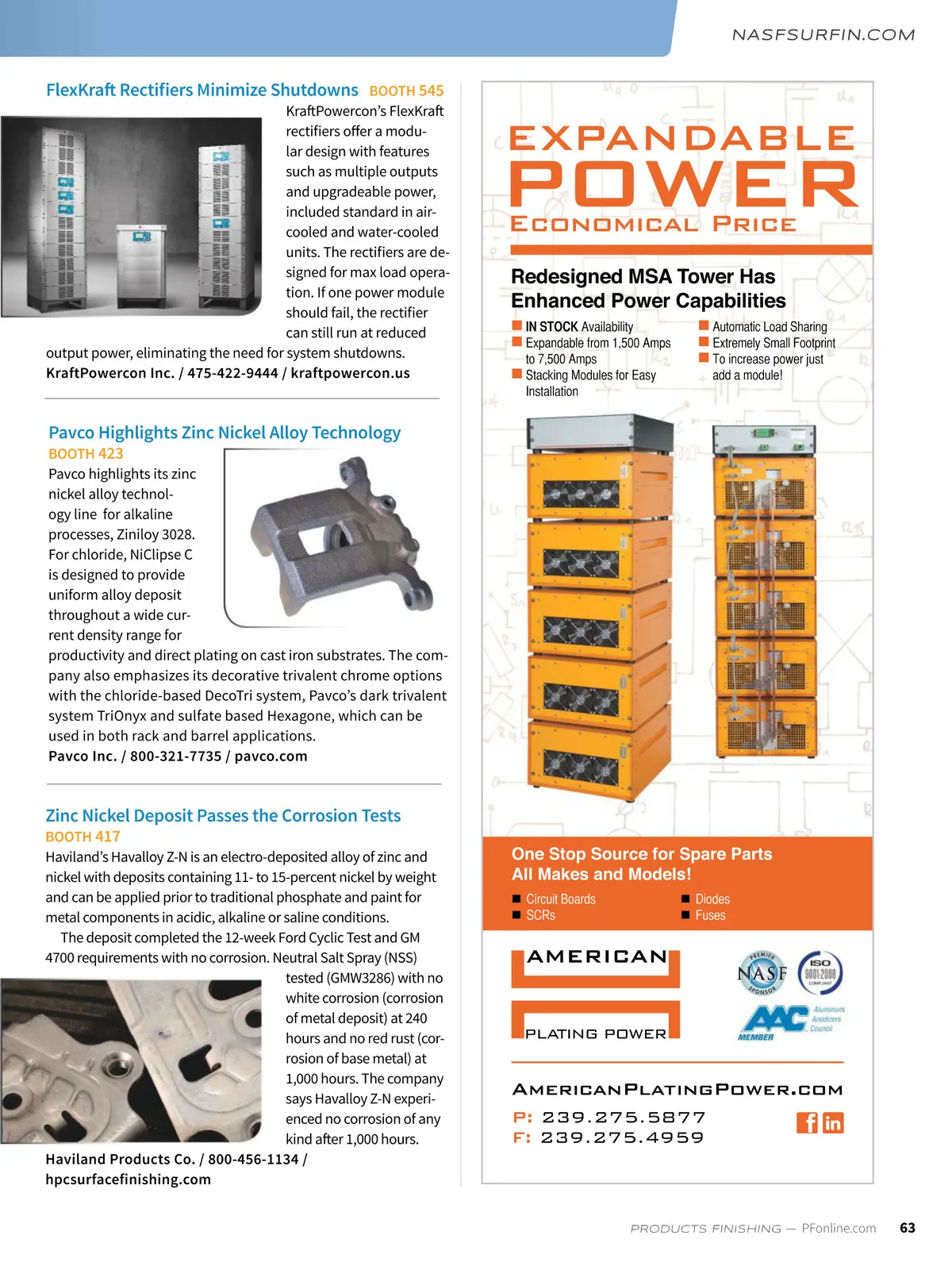 NASFSURFIN.COM

FlexKraft Rectifiers Minimize Shutdowns BOOTH 545

KraftPowercon's FlexKraft rectifiers offer a modular design with features such as multiple outputs and upgradeable power, included standard in air-cooled and water-cooled units. The rectifiers are designed for max load operation. If one power module should fail, the rectifier can still run at reduced output power, eliminating the need for system shutdowns.
KraftPowercon Inc. / 475-422-9444 / kraftpowercon.us

Pavco Highlights Zinc Nickel Alloy Technology
BOOTH 423
Pavco highlights its zinc nickel alloy technology line for alkaline processes, Ziniloy 3028. For chloride, NiClipse C is designed to provide uniform alloy deposit throughout a wide current density range for productivity and direct plating on cast iron substrates. The company also emphasizes its decorative trivalent chrome options with the chloride-based DecoTri system, Pavco's dark trivalent system TriOnyx and sulfate based Hexagone, which can be used in both rack and barrel applications.
Pavco Inc. / 800-321-7735 / pavco.com

Zinc Nickel Deposit Passes the Corrosion Tests
BOOTH 417
Haviland's Havalloy Z-N is an electro-deposited alloy of zinc and nickel with deposits containing 11- to 15-percent nickel by weight and can be applied prior to traditional phosphate and paint for metal components in acidic, alkaline or saline conditions.

The deposit completed the 12-week Ford Cyclic Test and GM 4700 requirements with no corrosion. Neutral Salt Spray (NSS) tested (GMW3286) with no white corrosion (corrosion of metal deposit) at 240 hours and no red rust (corrosion of base metal) at 1,000 hours. The company says Havalloy Z-N experienced no corrosion of any kind after 1,000 hours.
Haviland Products Co. / 800-456-1134 / hpcsurfacefinishing.com

EXPANDABLE
POWER
ECONOMICAL PRICE

Redesigned MSA Tower Has Enhanced Power Capabilities
IN STOCK Availability
Expandable from 1,500 Amps to 7,500 Amps
Stacking Modules for Easy Installation
Automatic Load Sharing
Extremely Small Footprint
To increase power just add a module!

One Stop Source for Spare Parts
All Makes and Models!
Circuit Boards
SCRs
Diodes
Fuses

AMERICAN
PLATING POWER

PREMIER NASF SPONSOR
ISO 9001:2008 COMPLIANT
AAC Aluminum Anodizers Council MEMBER

AMERICANPLATINGPOWER.COM
P: 239.275.5877
F: 239.275.4959

PRODUCTS FINISHING — PFonline.com 63